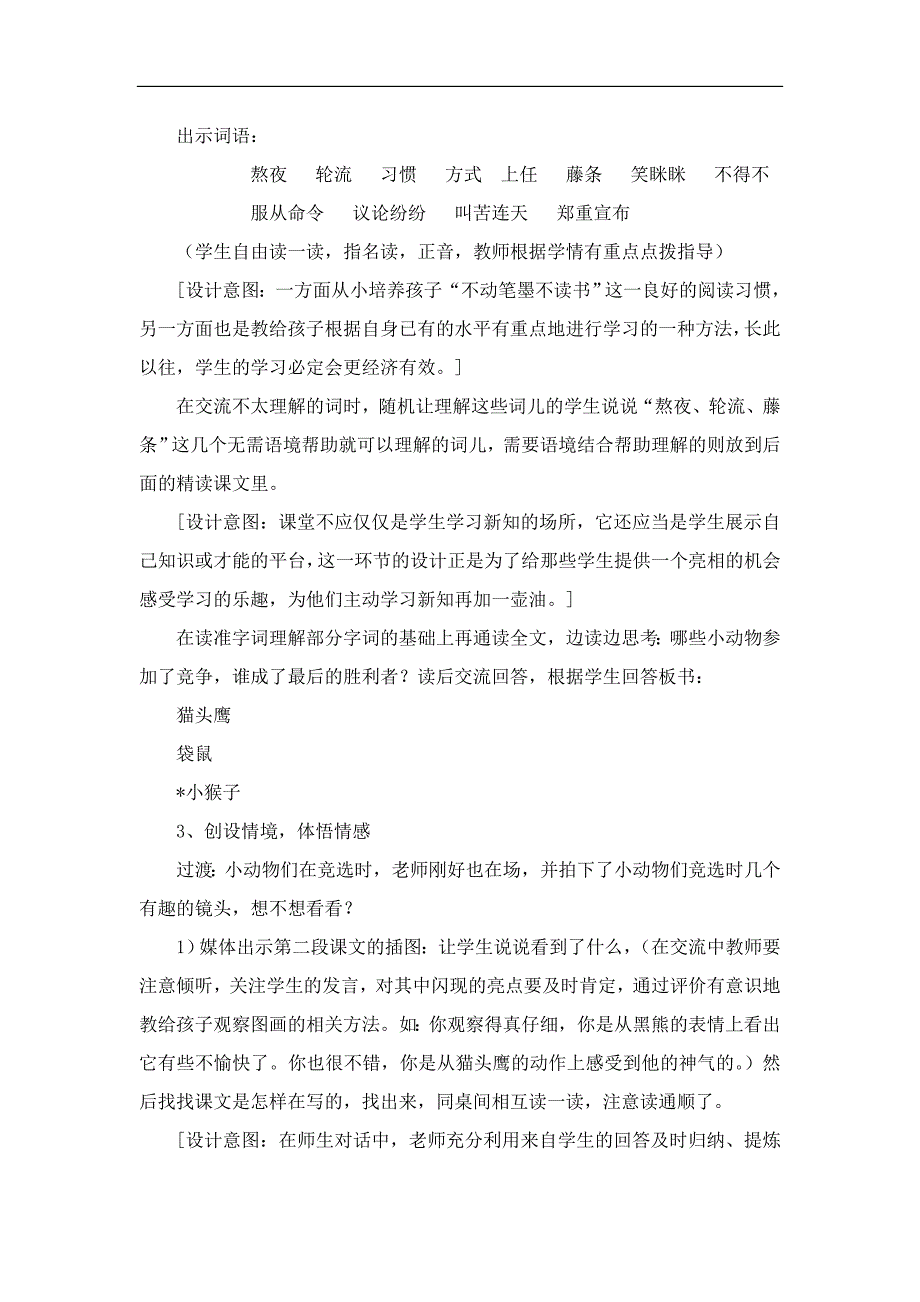 出示词语：

熬夜　轮流　习惯　方式　上任　藤条　笑眯眯　不得不

服从命令　议论纷纷　叫苦连天　郑重宣布

（学生自由读一读，指名读，正音，教师根据学情有重点点拨指导）

[设计意图：一方面从小培养孩子“不动笔墨不读书”这一良好的阅读习惯，另一方面也是教给孩子根据自身已有的水平有重点地进行学习的一种方法，长此以往，学生的学习必定会更经济有效。]

在交流不太理解的词时，随机让理解这些词儿的学生说说“熬夜、轮流、藤条”这几个无需语境帮助就可以理解的词儿，需要语境结合帮助理解的则放到后面的精读课文里。

[设计意图：课堂不应仅仅是学生学习新知的场所，它还应当是学生展示自己知识或才能的平台，这一环节的设计正是为了给那些学生提供一个亮相的机会感受学习的乐趣，为他们主动学习新知再加一壶油。]

在读准字词理解部分字词的基础上再通读全文，边读边思考：哪些小动物参加了竞争，谁成了最后的胜利者？读后交流回答，根据学生回答板书：

猫头鹰

袋鼠

*小猴子

3、创设情境，体悟情感

过渡：小动物们在竞选时，老师刚好也在场，并拍下了小动物们竞选时几个有趣的镜头，想不想看看？

1）媒体出示第二段课文的插图：让学生说说看到了什么，（在交流中教师要注意倾听，关注学生的发言，对其中闪现的亮点要及时肯定，通过评价有意识地教给孩子观察图画的相关方法。如：你观察得真仔细，你是从黑熊的表情上看出它有些不愉快了。你也很不错，你是从猫头鹰的动作上感受到他的神气的。）然后找找课文是怎样在写的，找出来，同桌间相互读一读，注意读通顺了。

[设计意图：在师生对话中，老师充分利用来自学生的回答及时归纳、提炼